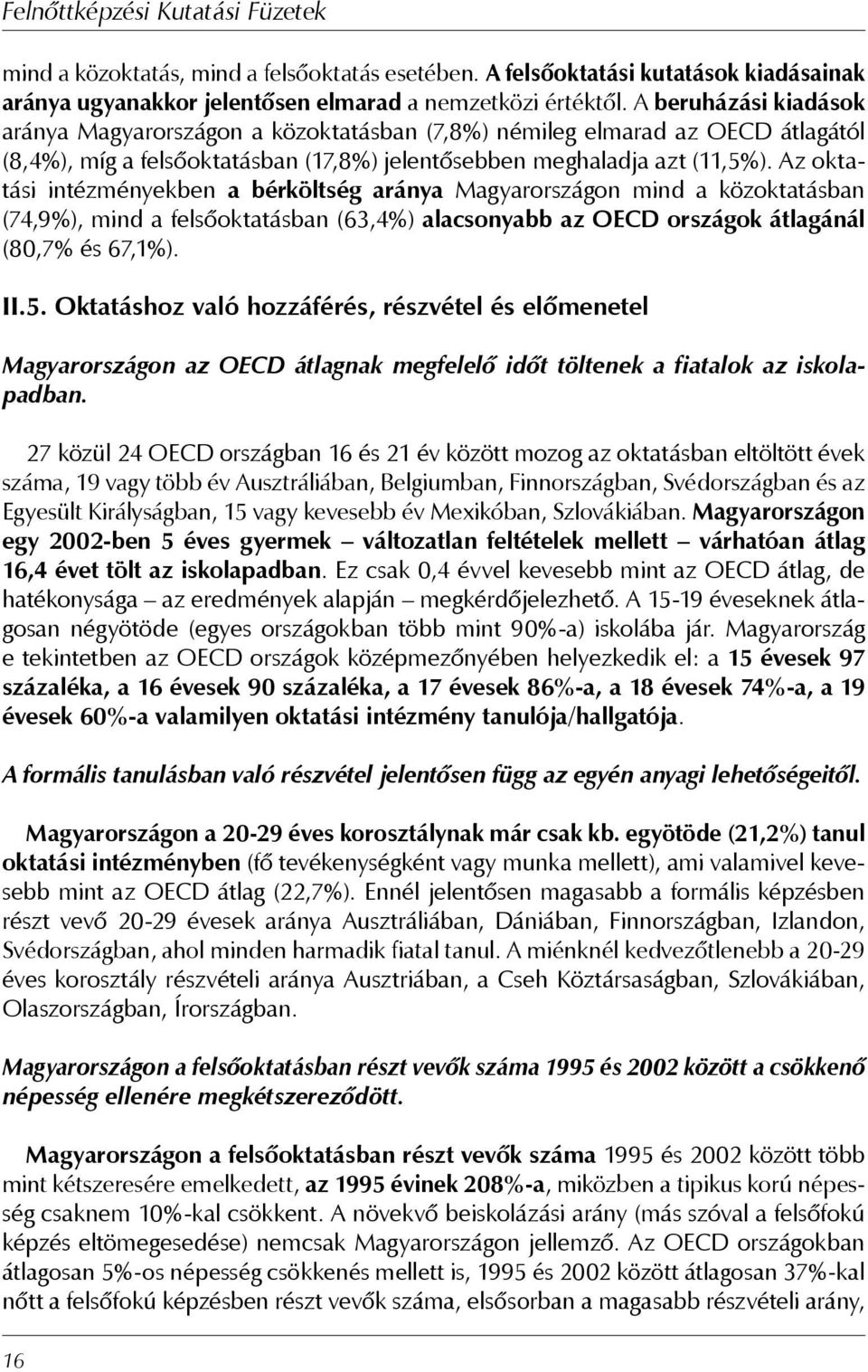 Felnőttképzési Kutatási Füzetek

mind a közoktatás, mind a felsőoktatás esetében. A felsőoktatási kutatások kiadásainak aránya ugyanakkor jelentősen elmarad a nemzetközi értéktől. A beruházási kiadások aránya Magyarországon a közoktatásban (7,8%) némileg elmarad az OECD átlagától (8,4%), míg a felsőoktatásban (17,8%) jelentősebben meghaladja azt (11,5%). Az oktatási intézményekben a bérköltség aránya Magyarországon mind a közoktatásban (74,9%), mind a felsőoktatásban (63,4%) alacsonyabb az OECD országok átlagánál (80,7% és 67,1%).

II.5. Oktatáshoz való hozzáférés, részvétel és előmenetel

Magyarországon az OECD átlagnak megfelelő időt töltenek a fiatalok az iskolapadban.

27 közül 24 OECD országban 16 és 21 év között mozog az oktatásban eltöltött évek száma, 19 vagy több év Ausztráliában, Belgiumban, Finnországban, Svédországban és az Egyesült Királyságban, 15 vagy kevesebb év Mexikóban, Szlovákiában. Magyarországon egy 2002-ben 5 éves gyermek – változatlan feltételek mellett – várhatóan átlag 16,4 évet tölt az iskolapadban. Ez csak 0,4 évvel kevesebb mint az OECD átlag, de hatékonysága – az eredmények alapján – megkérdőjelezhető. A 15-19 éveseknek átlagosan négyötöde (egyes országokban több mint 90%-a) iskolába jár. Magyarország e tekintetben az OECD országok középmezőnyében helyezkedik el: a 15 évesek 97 százaléka, a 16 évesek 90 százaléka, a 17 évesek 86%-a, a 18 évesek 74%-a, a 19 évesek 60%-a valamilyen oktatási intézmény tanulója/hallgatója.

A formális tanulásban való részvétel jelentősen függ az egyén anyagi lehetőségeitől.

Magyarországon a 20-29 éves korosztálynak már csak kb. egyötöde (21,2%) tanul oktatási intézményben (fő tevékenységként vagy munka mellett), ami valamivel kevesebb mint az OECD átlag (22,7%). Ennél jelentősen magasabb a formális képzésben részt vevő 20-29 évesek aránya Ausztráliában, Dániában, Finnországban, Izlandon, Svédországban, ahol minden harmadik fiatal tanul. A miénknél kedvezőtlenebb a 20-29 éves korosztály részvételi aránya Ausztriában, a Cseh Köztársaságban, Szlovákiában, Olaszországban, Írországban.

Magyarországon a felsőoktatásban részt vevők száma 1995 és 2002 között a csökkenő népesség ellenére megkétszereződött.

Magyarországon a felsőoktatásban részt vevők száma 1995 és 2002 között több mint kétszeresére emelkedett, az 1995 évinek 208%-a, miközben a tipikus korú népesség csaknem 10%-kal csökkent. A növekvő beiskolázási arány (más szóval a felsőfokú képzés eltömegesedése) nemcsak Magyarországon jellemző. Az OECD országokban átlagosan 5%-os népesség csökkenés mellett is, 1995 és 2002 között átlagosan 37%-kal nőtt a felsőfokú képzésben részt vevők száma, elsősorban a magasabb részvételi arány,

16